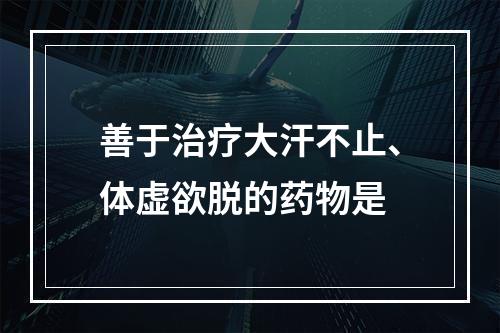 善于治疗大汗不止、体虚欲脱的药物是